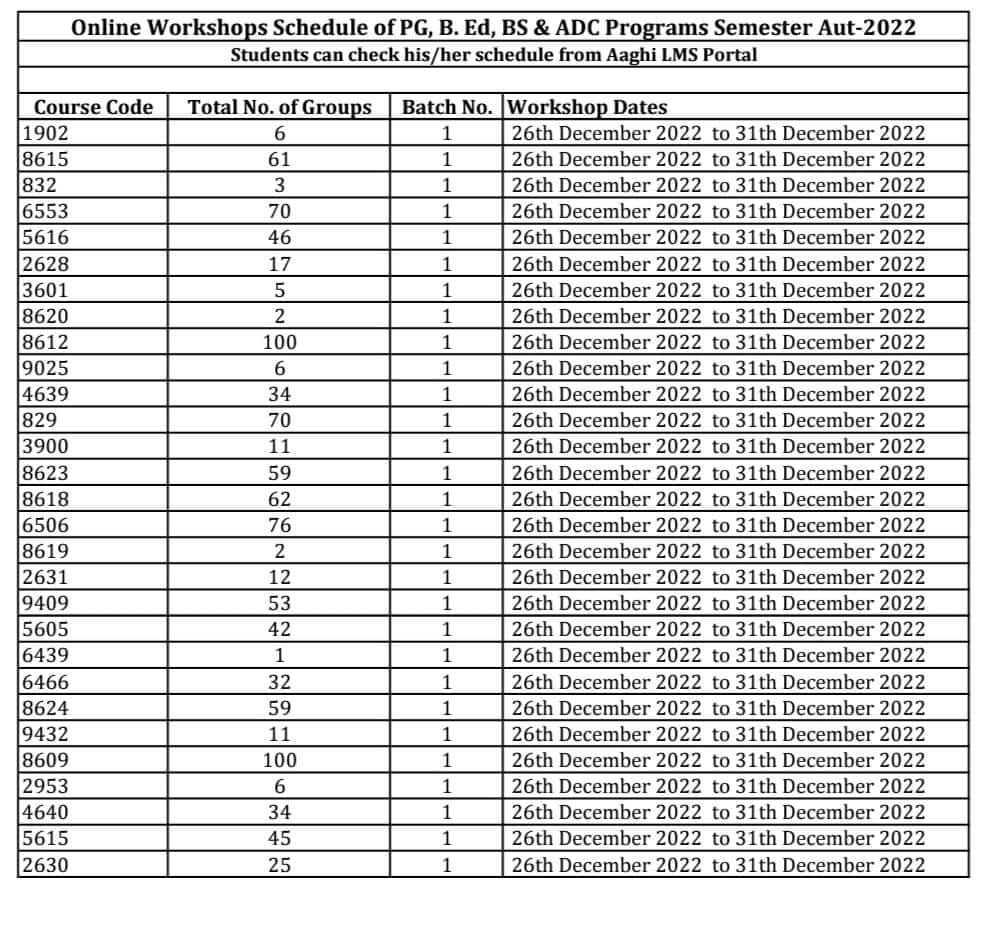 Online Workshops Schedule of PG, B. Ed, BS & ADC Programs Semester Aut-2022

Students can check his/her schedule from Aaghi LMS Portal

| Course Code | Total No. of Groups | Batch No. | Workshop Dates |
|---|---|---|---|
| 1902 | 6 | 1 | 26th December 2022 to 31th December 2022 |
| 8615 | 61 | 1 | 26th December 2022 to 31th December 2022 |
| 832 | 3 | 1 | 26th December 2022 to 31th December 2022 |
| 6553 | 70 | 1 | 26th December 2022 to 31th December 2022 |
| 5616 | 46 | 1 | 26th December 2022 to 31th December 2022 |
| 2628 | 17 | 1 | 26th December 2022 to 31th December 2022 |
| 3601 | 5 | 1 | 26th December 2022 to 31th December 2022 |
| 8620 | 2 | 1 | 26th December 2022 to 31th December 2022 |
| 8612 | 100 | 1 | 26th December 2022 to 31th December 2022 |
| 9025 | 6 | 1 | 26th December 2022 to 31th December 2022 |
| 4639 | 34 | 1 | 26th December 2022 to 31th December 2022 |
| 829 | 70 | 1 | 26th December 2022 to 31th December 2022 |
| 3900 | 11 | 1 | 26th December 2022 to 31th December 2022 |
| 8623 | 59 | 1 | 26th December 2022 to 31th December 2022 |
| 8618 | 62 | 1 | 26th December 2022 to 31th December 2022 |
| 6506 | 76 | 1 | 26th December 2022 to 31th December 2022 |
| 8619 | 2 | 1 | 26th December 2022 to 31th December 2022 |
| 2631 | 12 | 1 | 26th December 2022 to 31th December 2022 |
| 9409 | 53 | 1 | 26th December 2022 to 31th December 2022 |
| 5605 | 42 | 1 | 26th December 2022 to 31th December 2022 |
| 6439 | 1 | 1 | 26th December 2022 to 31th December 2022 |
| 6466 | 32 | 1 | 26th December 2022 to 31th December 2022 |
| 8624 | 59 | 1 | 26th December 2022 to 31th December 2022 |
| 9432 | 11 | 1 | 26th December 2022 to 31th December 2022 |
| 8609 | 100 | 1 | 26th December 2022 to 31th December 2022 |
| 2953 | 6 | 1 | 26th December 2022 to 31th December 2022 |
| 4640 | 34 | 1 | 26th December 2022 to 31th December 2022 |
| 5615 | 45 | 1 | 26th December 2022 to 31th December 2022 |
| 2630 | 25 | 1 | 26th December 2022 to 31th December 2022 |